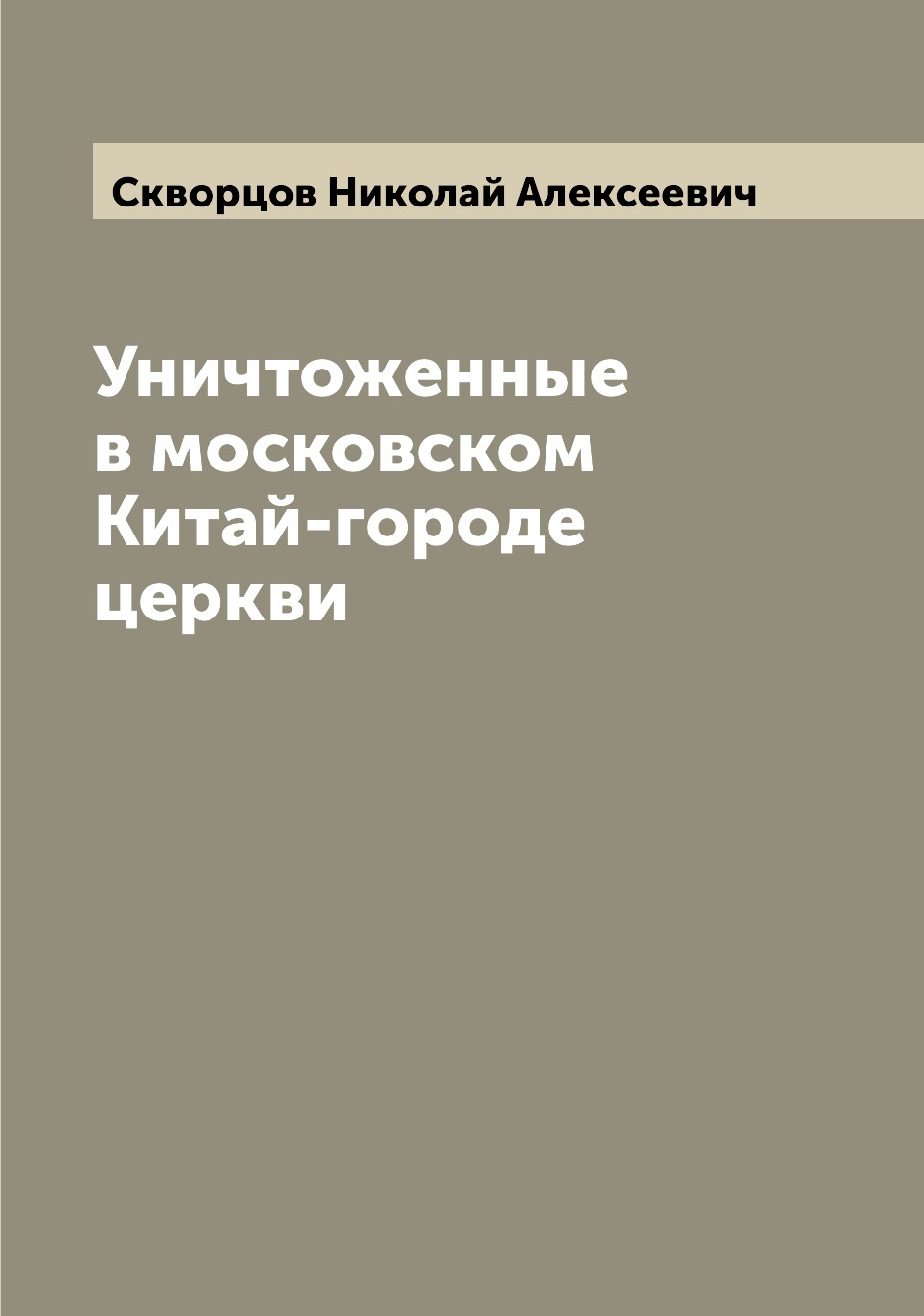 Скворцов Николай Алексеевич

Уничтоженные в московском Китай-городе церкви